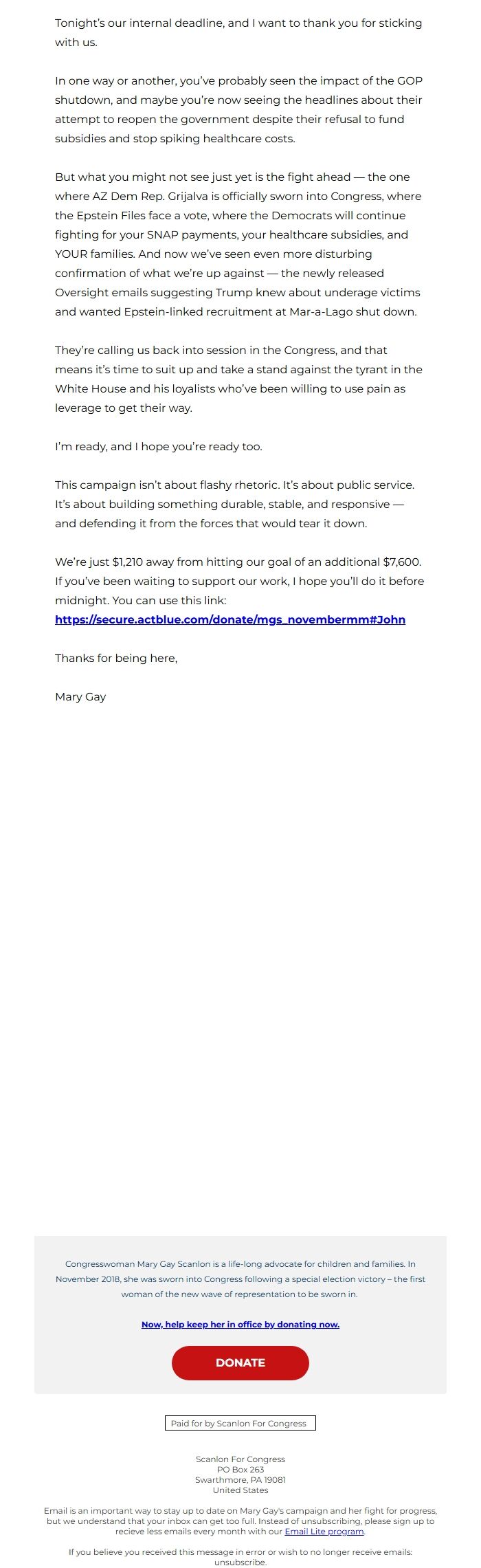 Tonight's our internal deadline, and I want to thank you for sticking with us.

In one way or another, you've probably seen the impact of the GOP shutdown, and maybe you're now seeing the headlines about their attempt to reopen the government despite their refusal to fund subsidies and stop spiking healthcare costs.

But what you might not see just yet is the fight ahead — the one where AZ Dem Rep. Grijalva is officially sworn into Congress, where the Epstein Files face a vote, where the Democrats will continue fighting for your SNAP payments, your healthcare subsidies, and YOUR families. And now we've seen even more disturbing confirmation of what we're up against — the newly released Oversight emails suggesting Trump knew about underage victims and wanted Epstein-linked recruitment at Mar-a-Lago shut down.

They're calling us back into session in the Congress, and that means it's time to suit up and take a stand against the tyrant in the White House and his loyalists who've been willing to use pain as leverage to get their way.

I'm ready, and I hope you're ready too.

This campaign isn't about flashy rhetoric. It's about public service. It's about building something durable, stable, and responsive — and defending it from the forces that would tear it down.

We're just $1,210 away from hitting our goal of an additional $7,600. If you've been waiting to support our work, I hope you'll do it before midnight. You can use this link: https://secure.actblue.com/donate/mgs_novembermm#John

Thanks for being here,

Mary Gay

Congresswoman Mary Gay Scanlon is a life-long advocate for children and families. In November 2018, she was sworn into Congress following a special election victory – the first woman of the new wave of representation to be sworn in.

Now, help keep her in office by donating now.

DONATE

Paid for by Scanlon For Congress

Scanlon For Congress
PO Box 263
Swarthmore, PA 19081
United States

Email is an important way to stay up to date on Mary Gay's campaign and her fight for progress, but we understand that your inbox can get too full. Instead of unsubscribing, please sign up to recieve less emails every month with our Email Lite program.

If you believe you received this message in error or wish to no longer receive emails: unsubscribe.